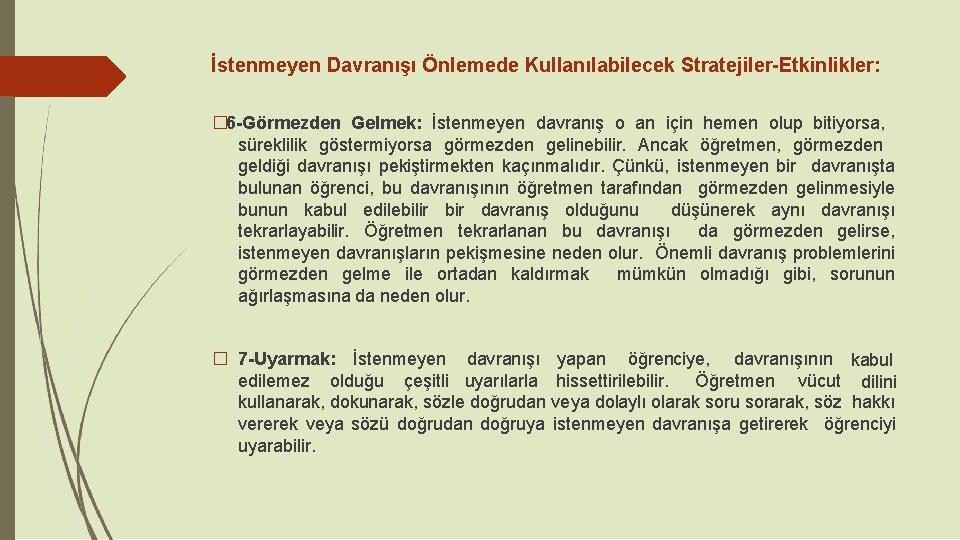 İstenmeyen Davranışı Önlemede Kullanılabilecek Stratejiler-Etkinlikler:

� 6-Görmezden Gelmek: İstenmeyen davranış o an için hemen olup bitiyorsa, süreklilik göstermiyorsa görmezden gelinebilir. Ancak öğretmen, görmezden geldiği davranışı pekiştirmekten kaçınmalıdır. Çünkü, istenmeyen bir davranışta bulunan öğrenci, bu davranışının öğretmen tarafından görmezden gelinmesiyle bunun kabul edilebilir bir davranış olduğunu düşünerek aynı davranışı tekrarlayabilir. Öğretmen tekrarlanan bu davranışı da görmezden gelirse, istenmeyen davranışların pekişmesine neden olur. Önemli davranış problemlerini görmezden gelme ile ortadan kaldırmak mümkün olmadığı gibi, sorunun ağırlaşmasına da neden olur.

� 7-Uyarmak: İstenmeyen davranışı yapan öğrenciye, davranışının kabul edilemez olduğu çeşitli uyarılarla hissettirilebilir. Öğretmen vücut dilini kullanarak, dokunarak, sözle doğrudan veya dolaylı olarak soru sorarak, söz hakkı vererek veya sözü doğrudan doğruya istenmeyen davranışa getirerek öğrenciyi uyarabilir.